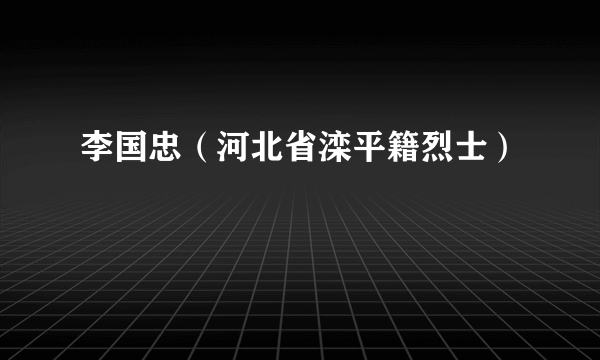 李国忠（河北省滦平籍烈士）